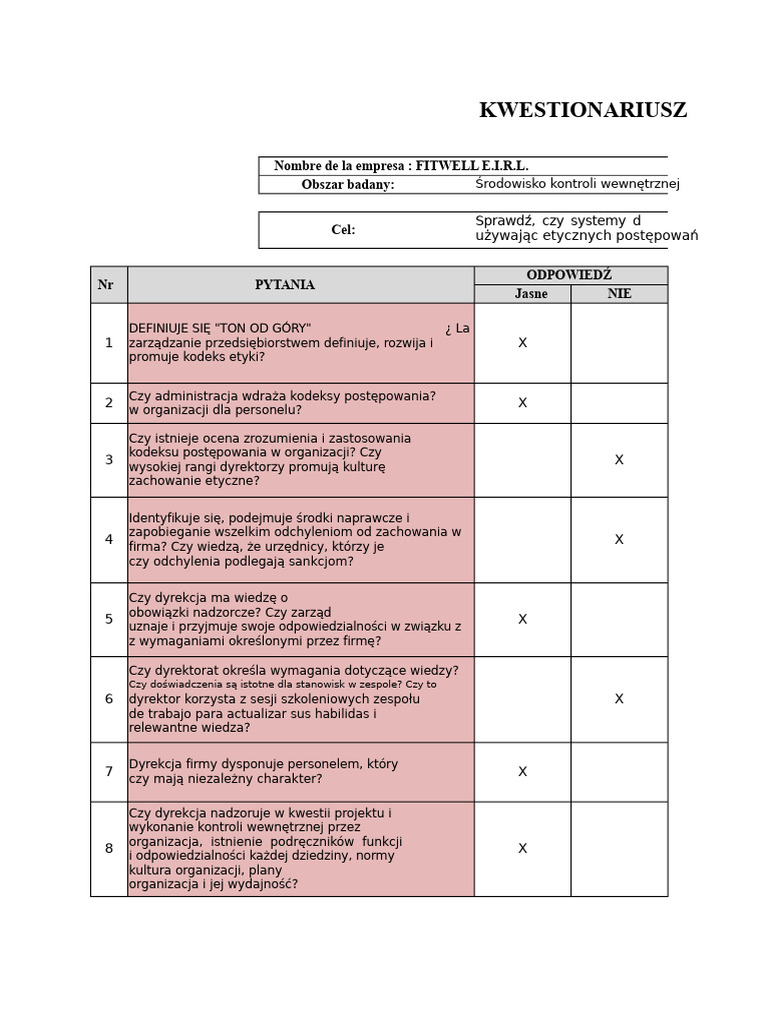 KWESTIONARIUSZ

| Nombre de la empresa : FITWELL E.I.R.L. | |
|---|---|
| Obszar badany: | Środowisko kontroli wewnętrznej |

| Cel: | Sprawdź, czy systemy d używając etycznych postępowań |
|---|---|

| Nr | PYTANIA | ODPOWIEDŹ Jasne | ODPOWIEDŹ NIE |
|---|---|---|---|
| 1 | DEFINIUJE SIĘ "TON OD GÓRY" ¿ La zarządzanie przedsiębiorstwem definiuje, rozwija i promuje kodeks etyki? | X | |
| 2 | Czy administracja wdraża kodeksy postępowania? w organizacji dla personelu? | X | |
| 3 | Czy istnieje ocena zrozumienia i zastosowania kodeksu postępowania w organizacji? Czy wysokiej rangi dyrektorzy promują kulturę zachowanie etyczne? | | X |
| 4 | Identyfikuje się, podejmuje środki naprawcze i zapobieganie wszelkim odchyleniom od zachowania w firma? Czy wiedzą, że urzędnicy, którzy je czy odchylenia podlegają sankcjom? | | X |
| 5 | Czy dyrekcja ma wiedzę o obowiązki nadzorcze? Czy zarząd uznaje i przyjmuje swoje odpowiedzialności w związku z z wymaganiami określonymi przez firmę? | X | |
| 6 | Czy dyrektorat określa wymagania dotyczące wiedzy? Czy doświadczenia są istotne dla stanowisk w zespole? Czy to dyrektor korzysta z sesji szkoleniowych zespołu de trabajo para actualizar sus habilidas i relewantne wiedza? | | X |
| 7 | Dyrekcja firmy dysponuje personelem, który czy mają niezależny charakter? | X | |
| 8 | Czy dyrekcja nadzoruje w kwestii projektu i wykonanie kontroli wewnętrznej przez organizacja, istnienie podręczników funkcji i odpowiedzialności każdej dziedziny, normy kultura organizacji, plany organizacja i jej wydajność? | X | |